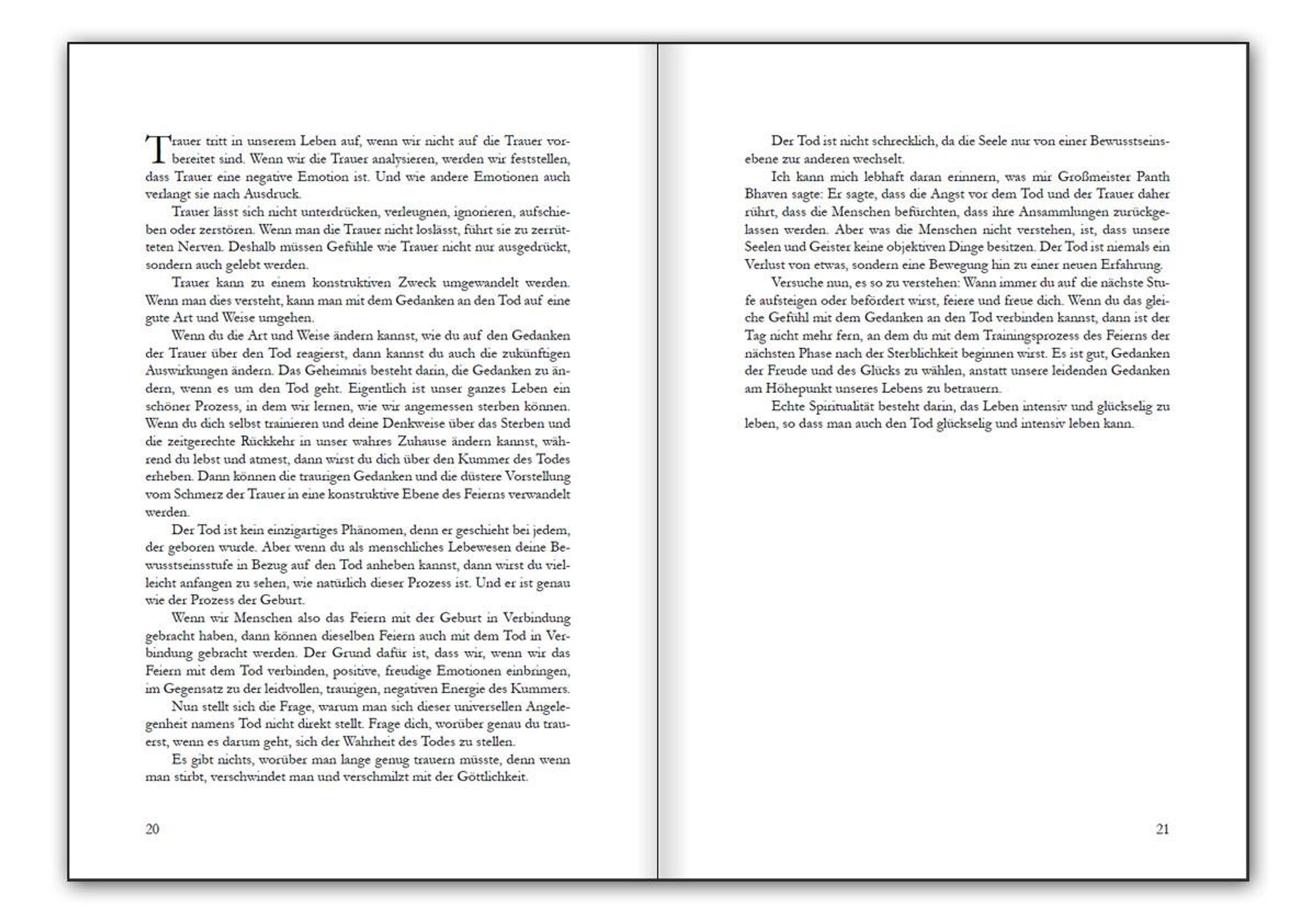 Trauer tritt in unserem Leben auf, wenn wir nicht auf die Trauer vorbereitet sind. Wenn wir die Trauer analysieren, werden wir feststellen, dass Trauer eine negative Emotion ist. Und wie andere Emotionen auch verlangt sie nach Ausdruck.

Trauer lässt sich nicht unterdrücken, verleugnen, ignorieren, aufschieben oder zerstören. Wenn man die Trauer nicht loslässt, führt sie zu zerrütteten Nerven. Deshalb müssen Gefühle wie Trauer nicht nur ausgedrückt, sondern auch gelebt werden.

Trauer kann zu einem konstruktiven Zweck umgewandelt werden. Wenn man dies versteht, kann man mit dem Gedanken an den Tod auf eine gute Art und Weise umgehen.

Wenn du die Art und Weise ändern kannst, wie du auf den Gedanken der Trauer über den Tod reagierst, dann kannst du auch die zukünftigen Auswirkungen ändern. Das Geheimnis besteht darin, die Gedanken zu ändern, wenn es um den Tod geht. Eigentlich ist unser ganzes Leben ein schöner Prozess, in dem wir lernen, wie wir angemessen sterben können. Wenn du dich selbst trainieren und deine Denkweise über das Sterben und die zeitgerechte Rückkehr in unser wahres Zuhause ändern kannst, während du lebst und atmest, dann wirst du dich über den Kummer des Todes erheben. Dann können die traurigen Gedanken und die düstere Vorstellung vom Schmerz der Trauer in eine konstruktive Ebene des Feierns verwandelt werden.

Der Tod ist kein einzigartiges Phänomen, denn er geschieht bei jedem, der geboren wurde. Aber wenn du als menschliches Lebewesen deine Bewusstseinsstufe in Bezug auf den Tod anheben kannst, dann wirst du vielleicht anfangen zu sehen, wie natürlich dieser Prozess ist. Und er ist genau wie der Prozess der Geburt.

Wenn wir Menschen also das Feiern mit der Geburt in Verbindung gebracht haben, dann können dieselben Feiern auch mit dem Tod in Verbindung gebracht werden. Der Grund dafür ist, dass wir, wenn wir das Feiern mit dem Tod verbinden, positive, freudige Emotionen einbringen, im Gegensatz zu der leidvollen, traurigen, negativen Energie des Kummers.

Nun stellt sich die Frage, warum man sich dieser universellen Angelegenheit namens Tod nicht direkt stellt. Frage dich, worüber genau du trauerst, wenn es darum geht, sich der Wahrheit des Todes zu stellen.

Es gibt nichts, worüber man lange genug trauern müsste, denn wenn man stirbt, verschwindet man und verschmilzt mit der Göttlichkeit.

20

Der Tod ist nicht schrecklich, da die Seele nur von einer Bewusstseinsebene zur anderen wechselt.

Ich kann mich lebhaft daran erinnern, was mir Großmeister Panth Bhaven sagte: Er sagte, dass die Angst vor dem Tod und der Trauer daher rührt, dass die Menschen befürchten, dass ihre Ansammlungen zurückgelassen werden. Aber was die Menschen nicht verstehen, ist, dass unsere Seelen und Geister keine objektiven Dinge besitzen. Der Tod ist niemals ein Verlust von etwas, sondern eine Bewegung hin zu einer neuen Erfahrung.

Versuche nun, es so zu verstehen: Wann immer du auf die nächste Stufe aufsteigen oder befördert wirst, feiere und freue dich. Wenn du das gleiche Gefühl mit dem Gedanken an den Tod verbinden kannst, dann ist der Tag nicht mehr fern, an dem du mit dem Trainingsprozess des Feierns der nächsten Phase nach der Sterblichkeit beginnen wirst. Es ist gut, Gedanken der Freude und des Glücks zu wählen, anstatt unsere leidenden Gedanken am Höhepunkt unseres Lebens zu betrauern.

Echte Spiritualität besteht darin, das Leben intensiv und glückselig zu leben, so dass man auch den Tod glückselig und intensiv leben kann.

21